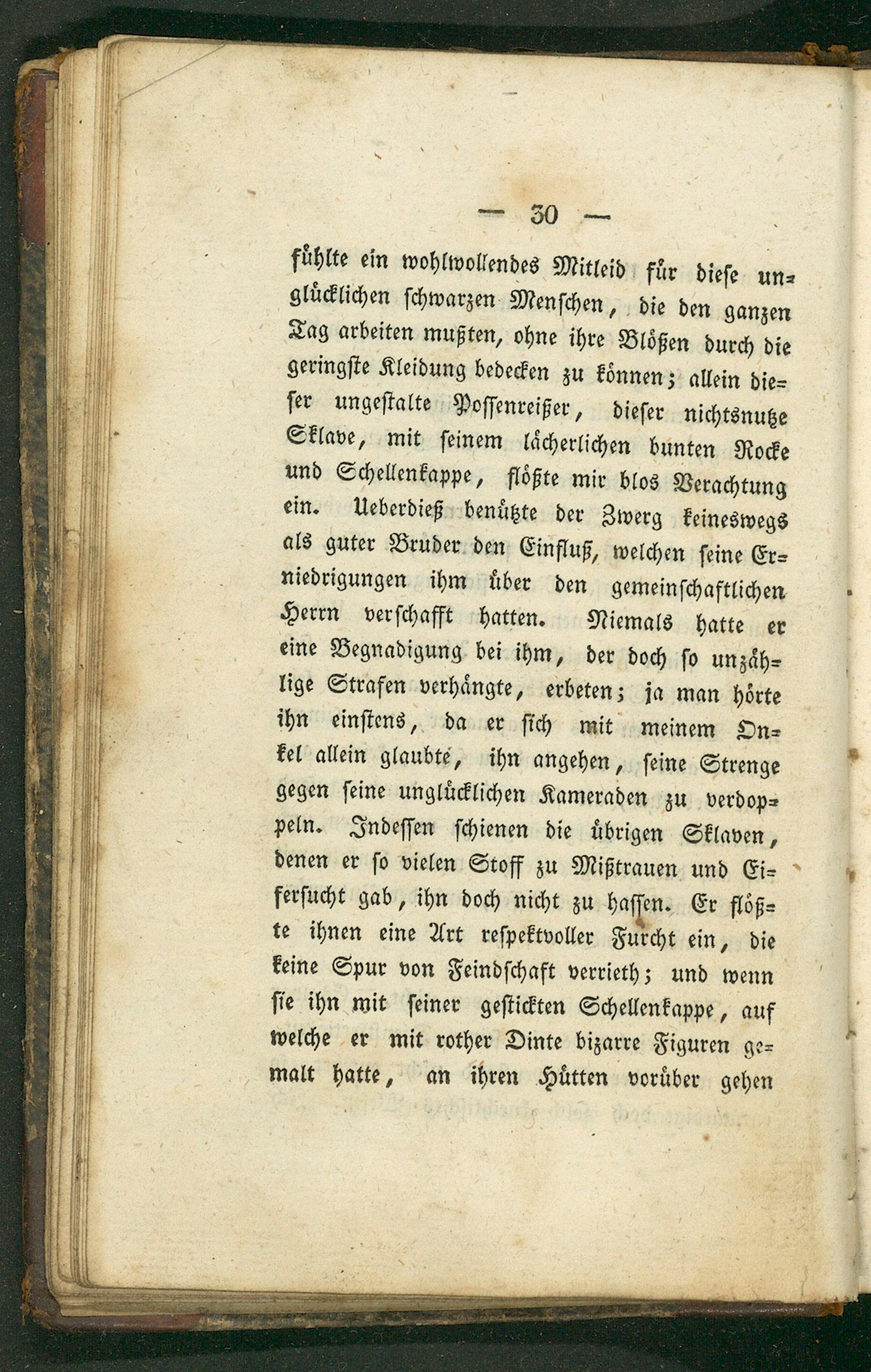 — 30 —

fühlte ein wohlwollendes Mitleid für diese unglücklichen schwarzen Menschen, die den ganzen Tag arbeiten mußten, ohne ihre Blößen durch die geringste Kleidung bedecken zu können; allein dieser ungestalte Possenreißer, dieser nichtsnutze Sklave, mit seinem lächerlichen bunten Rocke und Schellenkappe, flößte mir blos Verachtung ein. Ueberdieß benützte der Zwerg keineswegs als guter Bruder den Einfluß, welchen seine Erniedrigungen ihm über den gemeinschaftlichen Herrn verschafft hatten. Niemals hatte er eine Begnadigung bei ihm, der doch so unzählige Strafen verhängte, erbeten; ja man hörte ihn einstens, da er sich mit meinem Onkel allein glaubte, ihn angehen, seine Strenge gegen seine unglücklichen Kameraden zu verdoppeln. Indessen schienen die übrigen Sklaven, denen er so vielen Stoff zu Mißtrauen und Eifersucht gab, ihn doch nicht zu hassen. Er flößte ihnen eine Art respektvoller Furcht ein, die keine Spur von Feindschaft verrieth; und wenn sie ihn mit seiner gestickten Schellenkappe, auf welche er mit rother Dinte bizarre Figuren gemalt hatte, an ihren Hütten vorüber gehen